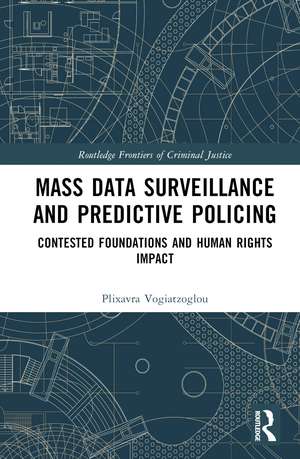 Routledge Frontiers of Criminal Justice

MASS DATA SURVEILLANCE AND PREDICTIVE POLICING

CONTESTED FOUNDATIONS AND HUMAN RIGHTS IMPACT

Plixavra Vogiatzoglou

ROUTLEDGE